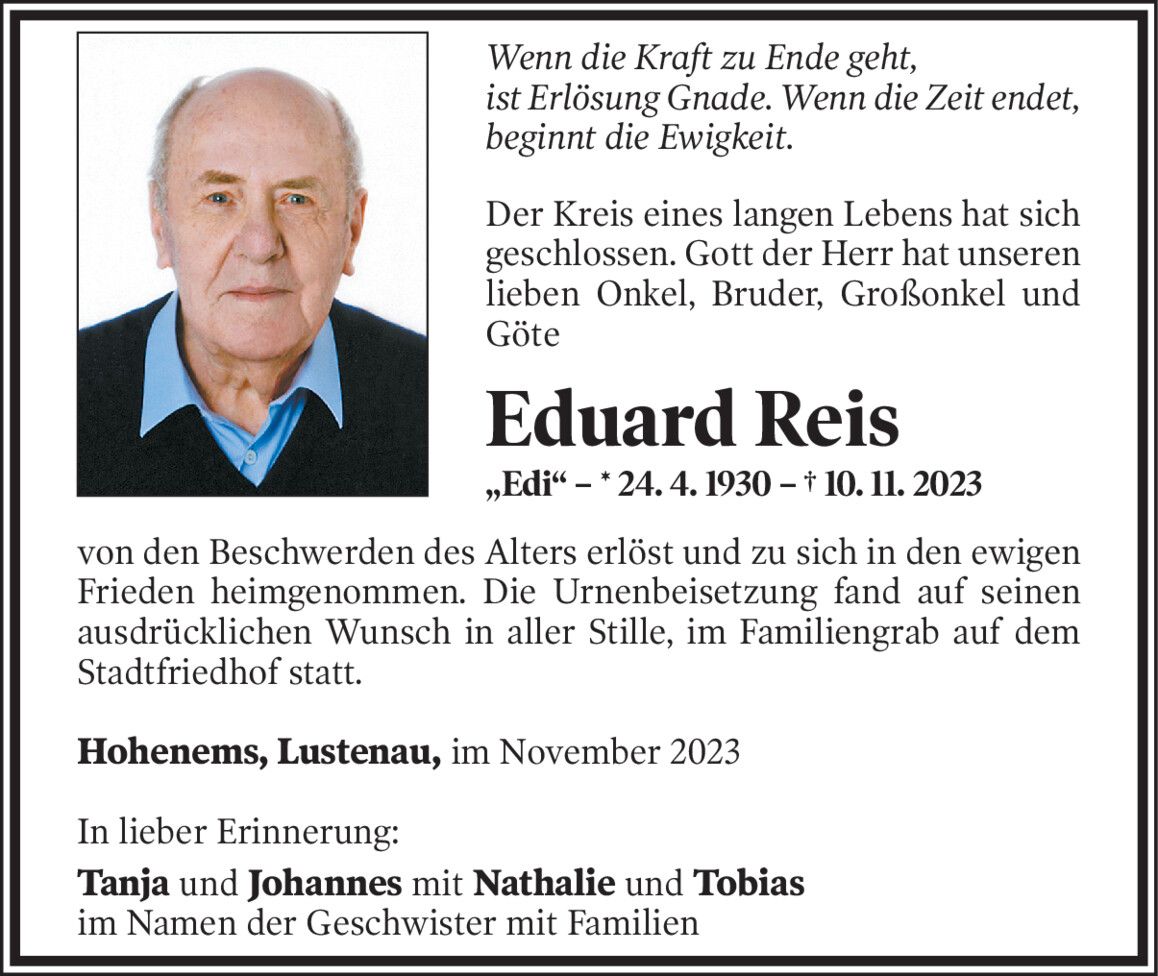 Wenn die Kraft zu Ende geht, ist Erlösung Gnade. Wenn die Zeit endet, beginnt die Ewigkeit.

Der Kreis eines langen Lebens hat sich geschlossen. Gott der Herr hat unseren lieben Onkel, Bruder, Großonkel und Göte

Eduard Reis

„Edi“ – * 24. 4. 1930 – † 10. 11. 2023

von den Beschwerden des Alters erlöst und zu sich in den ewigen Frieden heimgenommen. Die Urnenbeisetzung fand auf seinen ausdrücklichen Wunsch in aller Stille, im Familiengrab auf dem Stadtfriedhof statt.

Hohenems, Lustenau, im November 2023

In lieber Erinnerung:

Tanja und Johannes mit Nathalie und Tobias
im Namen der Geschwister mit Familien